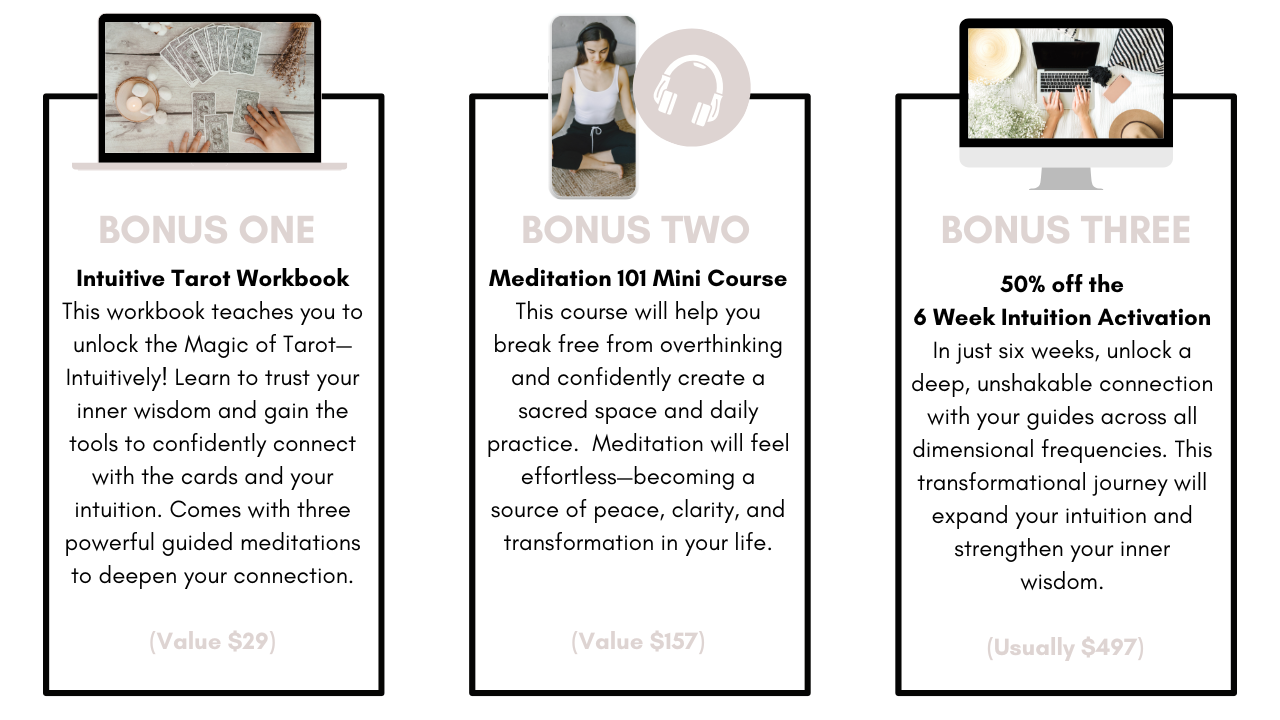 BONUS ONE

Intuitive Tarot Workbook

This workbook teaches you to unlock the Magic of Tarot—Intuitively! Learn to trust your inner wisdom and gain the tools to confidently connect with the cards and your intuition. Comes with three powerful guided meditations to deepen your connection.

(Value $29)

BONUS TWO

Meditation 101 Mini Course

This course will help you break free from overthinking and confidently create a sacred space and daily practice. Meditation will feel effortless—becoming a source of peace, clarity, and transformation in your life.

(Value $157)

BONUS THREE

50% off the
6 Week Intuition Activation

In just six weeks, unlock a deep, unshakable connection with your guides across all dimensional frequencies. This transformational journey will expand your intuition and strengthen your inner wisdom.

(Usually $497)